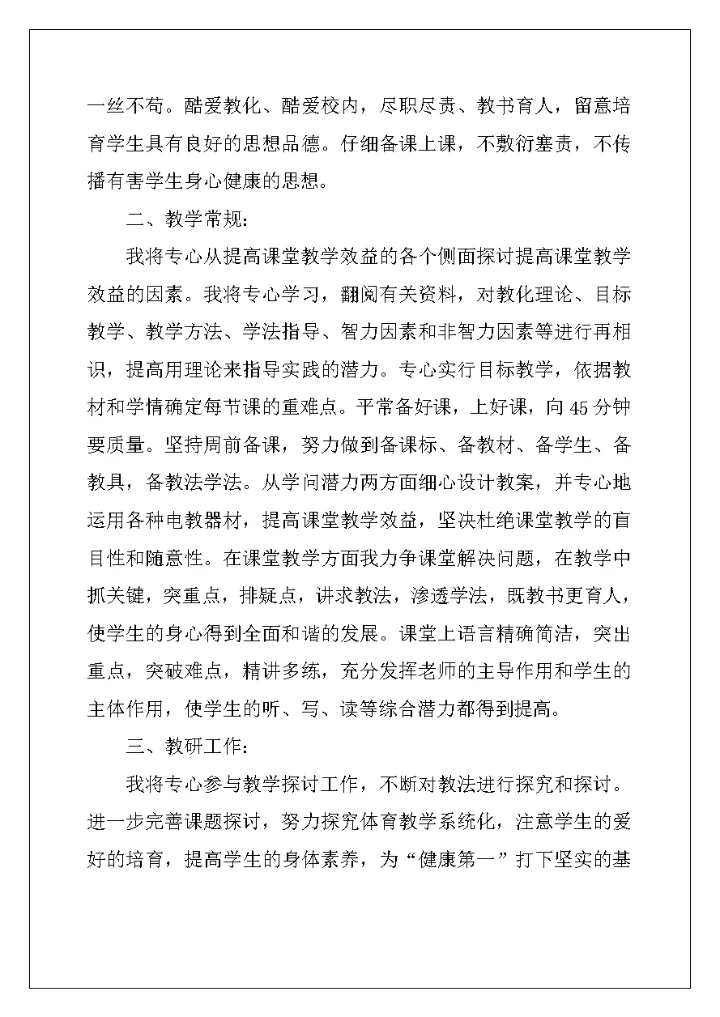 一丝不苟。酷爱教化、酷爱校内，尽职尽责、教书育人，留意培育学生具有良好的思想品德。仔细备课上课，不敷衍塞责，不传播有害学生身心健康的思想。

二、教学常规：

我将专心从提高课堂教学效益的各个侧面探讨提高课堂教学效益的因素。我将专心学习，翻阅有关资料，对教化理论、目标教学、教学方法、学法指导、智力因素和非智力因素等进行再相识，提高用理论来指导实践的潜力。专心实行目标教学，依据教材和学情确定每节课的重难点。平常备好课，上好课，向45分钟要质量。坚持周前备课，努力做到备课标、备教材、备学生、备教具，备教法学法。从学问潜力两方面细心设计教案，并专心地运用各种电教器材，提高课堂教学效益，坚决杜绝课堂教学的盲目性和随意性。在课堂教学方面我力争课堂解决问题，在教学中抓关键，突重点，排疑点，讲求教法，渗透学法，既教书更育人，使学生的身心得到全面和谐的发展。课堂上语言精确简洁，突出重点，突破难点，精讲多练，充分发挥老师的主导作用和学生的主体作用，使学生的听、写、读等综合潜力都得到提高。

三、教研工作：

我将专心参与教学探讨工作，不断对教法进行探究和探讨。进一步完善课题探讨，努力探究体育教学系统化，注意学生的爱好的培育，提高学生的身体素养，为“健康第一”打下坚实的基